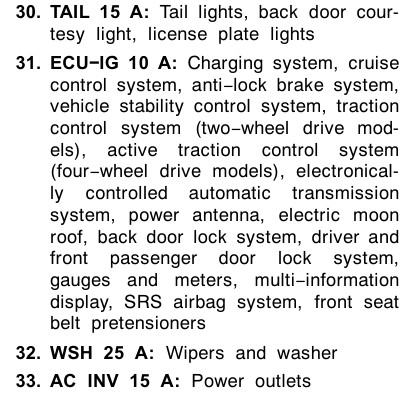 30. TAIL 15 A: Tail lights, back door courtesy light, license plate lights

31. ECU−IG 10 A: Charging system, cruise control system, anti−lock brake system, vehicle stability control system, traction control system (two−wheel drive models), active traction control system (four−wheel drive models), electronically controlled automatic transmission system, power antenna, electric moon roof, back door lock system, driver and front passenger door lock system, gauges and meters, multi−information display, SRS airbag system, front seat belt pretensioners

32. WSH 25 A: Wipers and washer

33. AC INV 15 A: Power outlets